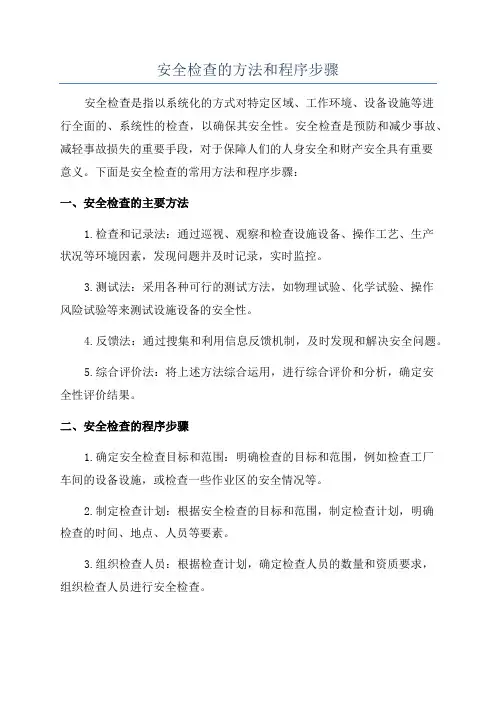 安全检查的方法和程序步骤

安全检查是指以系统化的方式对特定区域、工作环境、设备设施等进行全面的、系统性的检查，以确保其安全性。安全检查是预防和减少事故、减轻事故损失的重要手段，对于保障人们的人身安全和财产安全具有重要意义。下面是安全检查的常用方法和程序步骤：

一、安全检查的主要方法

1.检查和记录法：通过巡视、观察和检查设施设备、操作工艺、生产状况等环境因素，发现问题并及时记录，实时监控。

3.测试法：采用各种可行的测试方法，如物理试验、化学试验、操作风险试验等来测试设施设备的安全性。

4.反馈法：通过搜集和利用信息反馈机制，及时发现和解决安全问题。

5.综合评价法：将上述方法综合运用，进行综合评价和分析，确定安全性评价结果。

二、安全检查的程序步骤

1.确定安全检查目标和范围：明确检查的目标和范围，例如检查工厂车间的设备设施，或检查一些作业区的安全情况等。

2.制定检查计划：根据安全检查的目标和范围，制定检查计划，明确检查的时间、地点、人员等要素。

3.组织检查人员：根据检查计划，确定检查人员的数量和资质要求，组织检查人员进行安全检查。